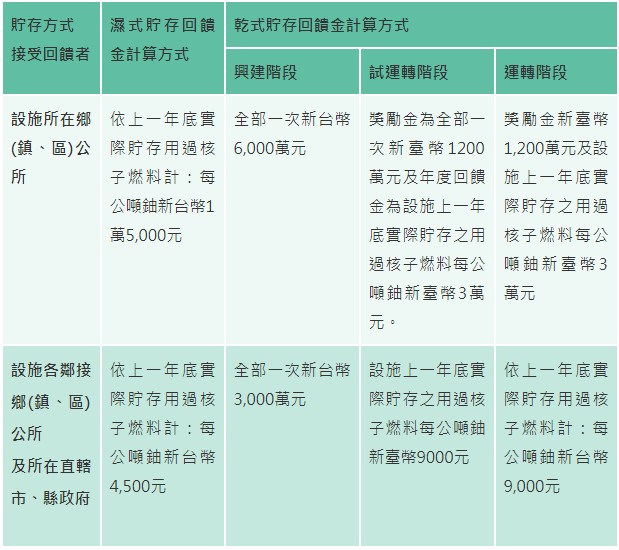 | 貯存方式 接受回饋者 | 濕式貯存回饋金計算方式 | 乾式貯存回饋金計算方式 | | |
|---|---|---|---|---|
| | | 興建階段 | 試運轉階段 | 運轉階段 |
| 設施所在鄉(鎮、區)公所 | 依上一年底實際貯存用過核子燃料計：每公噸鈾新台幣1萬5,000元 | 全部一次新台幣6,000萬元 | 獎勵金為全部一次新臺幣1200萬元及年度回饋金為設施上一年底實際貯存之用過核子燃料每公噸鈾新臺幣3萬元。 | 獎勵金新臺幣1,200萬元及設施上一年底實際貯存之用過核子燃料每公噸鈾新臺幣3萬元 |
| 設施各鄰接鄉(鎮、區)公所 及所在直轄市、縣政府 | 依上一年底實際貯存用過核子燃料計：每公噸鈾新台幣4,500元 | 全部一次新台幣3,000萬元 | 設施上一年底實際貯存之用過核子燃料每公噸鈾新臺幣9000元 | 依上一年底實際貯存用過核子燃料計：每公噸鈾新台幣9,000元 |